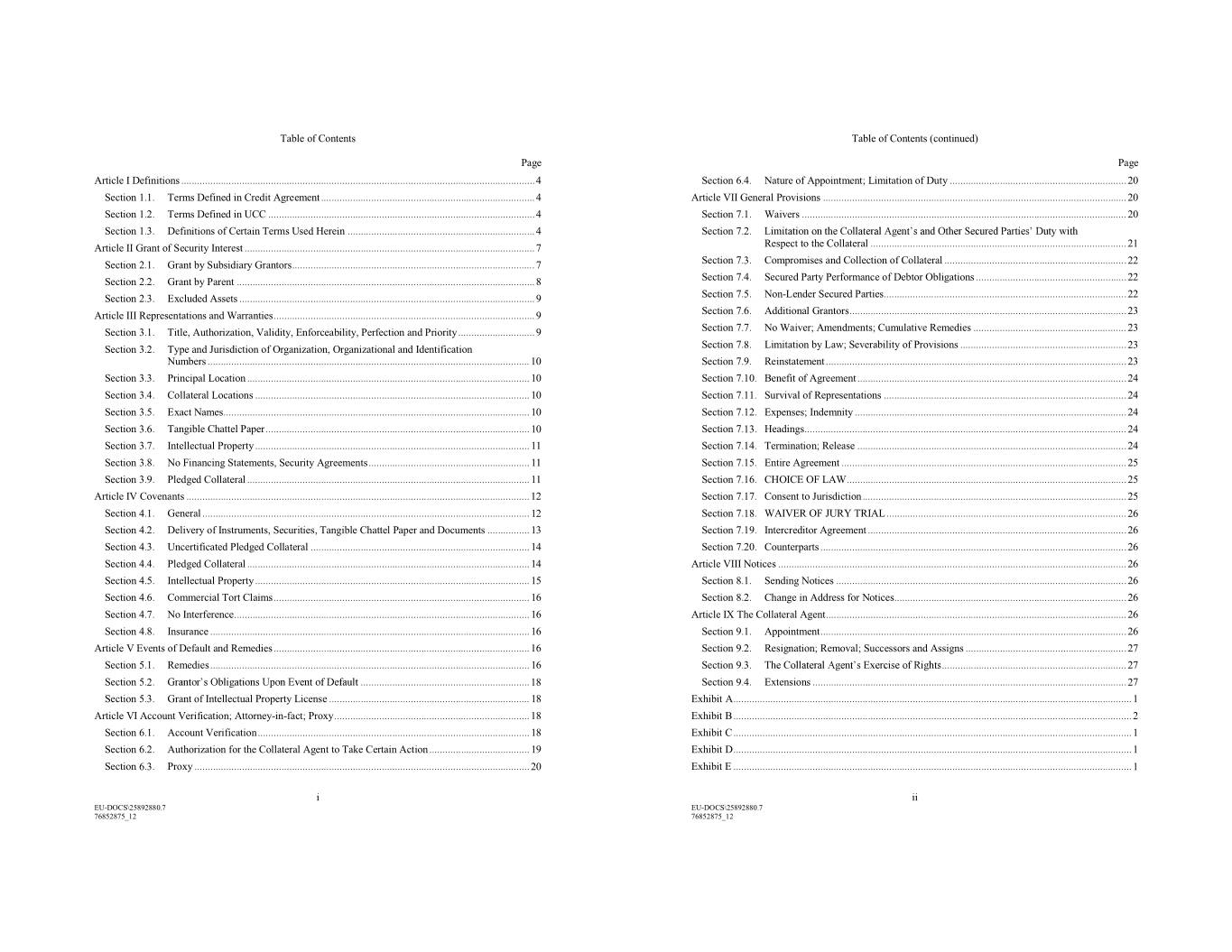 Table of Contents

Page

Article I Definitions ..... 4
Section 1.1. Terms Defined in Credit Agreement ..... 4
Section 1.2. Terms Defined in UCC ..... 4
Section 1.3. Definitions of Certain Terms Used Herein ..... 4
Article II Grant of Security Interest ..... 7
Section 2.1. Grant by Subsidiary Grantors ..... 7
Section 2.2. Grant by Parent ..... 8
Section 2.3. Excluded Assets ..... 9
Article III Representations and Warranties ..... 9
Section 3.1. Title, Authorization, Validity, Enforceability, Perfection and Priority ..... 9
Section 3.2. Type and Jurisdiction of Organization, Organizational and Identification Numbers ..... 10
Section 3.3. Principal Location ..... 10
Section 3.4. Collateral Locations ..... 10
Section 3.5. Exact Names ..... 10
Section 3.6. Tangible Chattel Paper ..... 10
Section 3.7. Intellectual Property ..... 11
Section 3.8. No Financing Statements, Security Agreements ..... 11
Section 3.9. Pledged Collateral ..... 11
Article IV Covenants ..... 12
Section 4.1. General ..... 12
Section 4.2. Delivery of Instruments, Securities, Tangible Chattel Paper and Documents ..... 13
Section 4.3. Uncertificated Pledged Collateral ..... 14
Section 4.4. Pledged Collateral ..... 14
Section 4.5. Intellectual Property ..... 15
Section 4.6. Commercial Tort Claims ..... 16
Section 4.7. No Interference ..... 16
Section 4.8. Insurance ..... 16
Article V Events of Default and Remedies ..... 16
Section 5.1. Remedies ..... 16
Section 5.2. Grantor's Obligations Upon Event of Default ..... 18
Section 5.3. Grant of Intellectual Property License ..... 18
Article VI Account Verification; Attorney-in-fact; Proxy ..... 18
Section 6.1. Account Verification ..... 18
Section 6.2. Authorization for the Collateral Agent to Take Certain Action ..... 19
Section 6.3. Proxy ..... 20

i

EU-DOCS\25892880.7
76852875_12

Table of Contents (continued)

Page

Section 6.4. Nature of Appointment; Limitation of Duty ..... 20
Article VII General Provisions ..... 20
Section 7.1. Waivers ..... 20
Section 7.2. Limitation on the Collateral Agent's and Other Secured Parties' Duty with Respect to the Collateral ..... 21
Section 7.3. Compromises and Collection of Collateral ..... 22
Section 7.4. Secured Party Performance of Debtor Obligations ..... 22
Section 7.5. Non-Lender Secured Parties ..... 22
Section 7.6. Additional Grantors ..... 23
Section 7.7. No Waiver; Amendments; Cumulative Remedies ..... 23
Section 7.8. Limitation by Law; Severability of Provisions ..... 23
Section 7.9. Reinstatement ..... 23
Section 7.10. Benefit of Agreement ..... 24
Section 7.11. Survival of Representations ..... 24
Section 7.12. Expenses; Indemnity ..... 24
Section 7.13. Headings ..... 24
Section 7.14. Termination; Release ..... 24
Section 7.15. Entire Agreement ..... 25
Section 7.16. CHOICE OF LAW ..... 25
Section 7.17. Consent to Jurisdiction ..... 25
Section 7.18. WAIVER OF JURY TRIAL ..... 26
Section 7.19. Intercreditor Agreement ..... 26
Section 7.20. Counterparts ..... 26
Article VIII Notices ..... 26
Section 8.1. Sending Notices ..... 26
Section 8.2. Change in Address for Notices ..... 26
Article IX The Collateral Agent ..... 26
Section 9.1. Appointment ..... 26
Section 9.2. Resignation; Removal; Successors and Assigns ..... 27
Section 9.3. The Collateral Agent's Exercise of Rights ..... 27
Section 9.4. Extensions ..... 27
Exhibit A ..... 1
Exhibit B ..... 2
Exhibit C ..... 1
Exhibit D ..... 1
Exhibit E ..... 1

ii

EU-DOCS\25892880.7
76852875_12